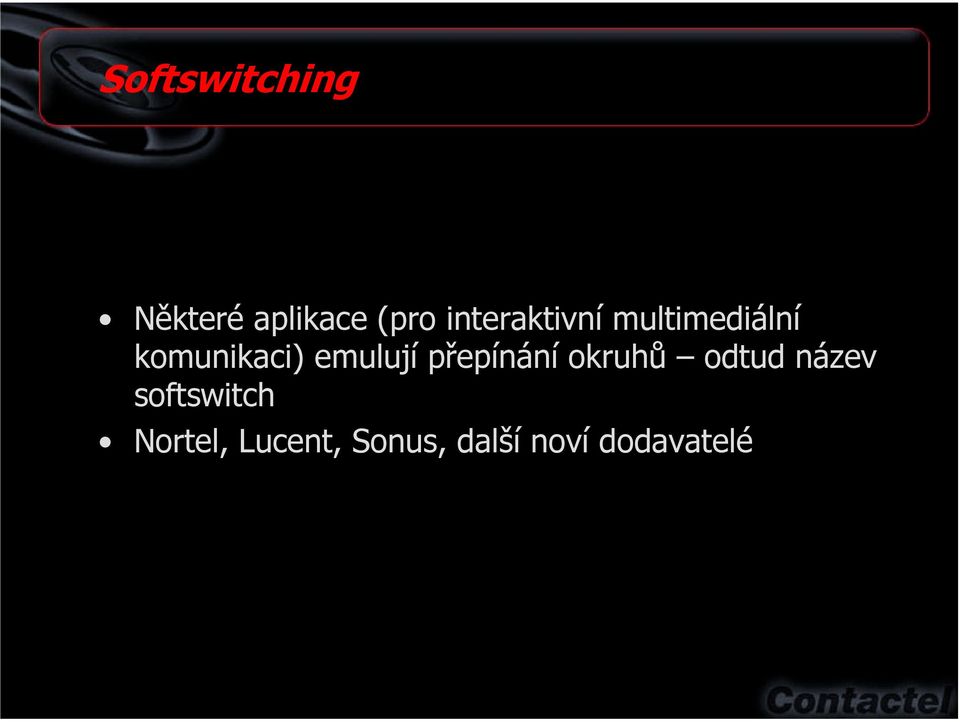 Softswitching

• Některé aplikace (pro interaktivní multimediální komunikaci) emulují přepínání okruhů – odtud název softswitch

• Nortel, Lucent, Sonus, další noví dodavatelé

Contactel